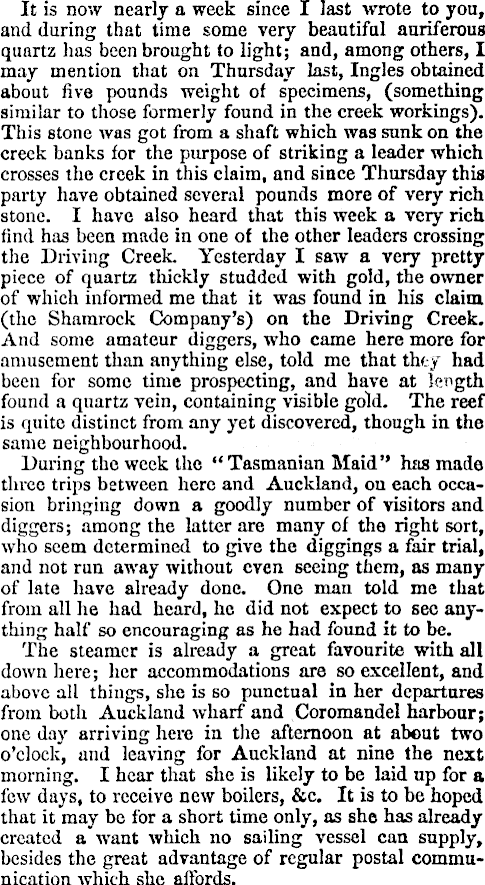 It is now nearly a week since I last wrote to you, and during that time some very beautiful auriferous quartz has been brought to light; and, among others, I may mention that on Thursday last, Ingles obtained about five pounds weight of specimens, (something similar to those formerly found in the creek workings). This stone was got from a shaft which was sunk on the creek banks for the purpose of striking a leader which crosses the creek in this claim, and since Thursday this party have obtained several pounds more of very rich stone. I have also heard that this week a very rich find has been made in one of the other leaders crossing the Driving Creek. Yesterday I saw a very pretty piece of quartz thickly studded with gold, the owner of which informed me that it was found in his claim (the Shamrock Company's) on the Driving Creek. And some amateur diggers, who came here more for amusement than anything else, told me that they had been for some time prospecting, and have at length found a quartz vein, containing visible gold. The reef is quite distinct from any yet discovered, though in the same neighbourhood.

During the week the "Tasmanian Maid" has made three trips between here and Auckland, on each occasion bringing down a goodly number of visitors and diggers; among the latter are many of the right sort, who seem determined to give the diggings a fair trial, and not run away without even seeing them, as many of late have already done. One man told me that from all he had heard, he did not expect to see anything half so encouraging as he had found it to be.

The steamer is already a great favourite with all down here; her accommodations are so excellent, and above all things, she is so punctual in her departures from both Auckland wharf and Coromandel harbour; one day arriving here in the afternoon at about two o'clock, and leaving for Auckland at nine the next morning. I hear that she is likely to be laid up for a few days, to receive new boilers, &c. It is to be hoped that it may be for a short time only, as she has already created a want which no sailing vessel can supply, besides the great advantage of regular postal communication which she affords.